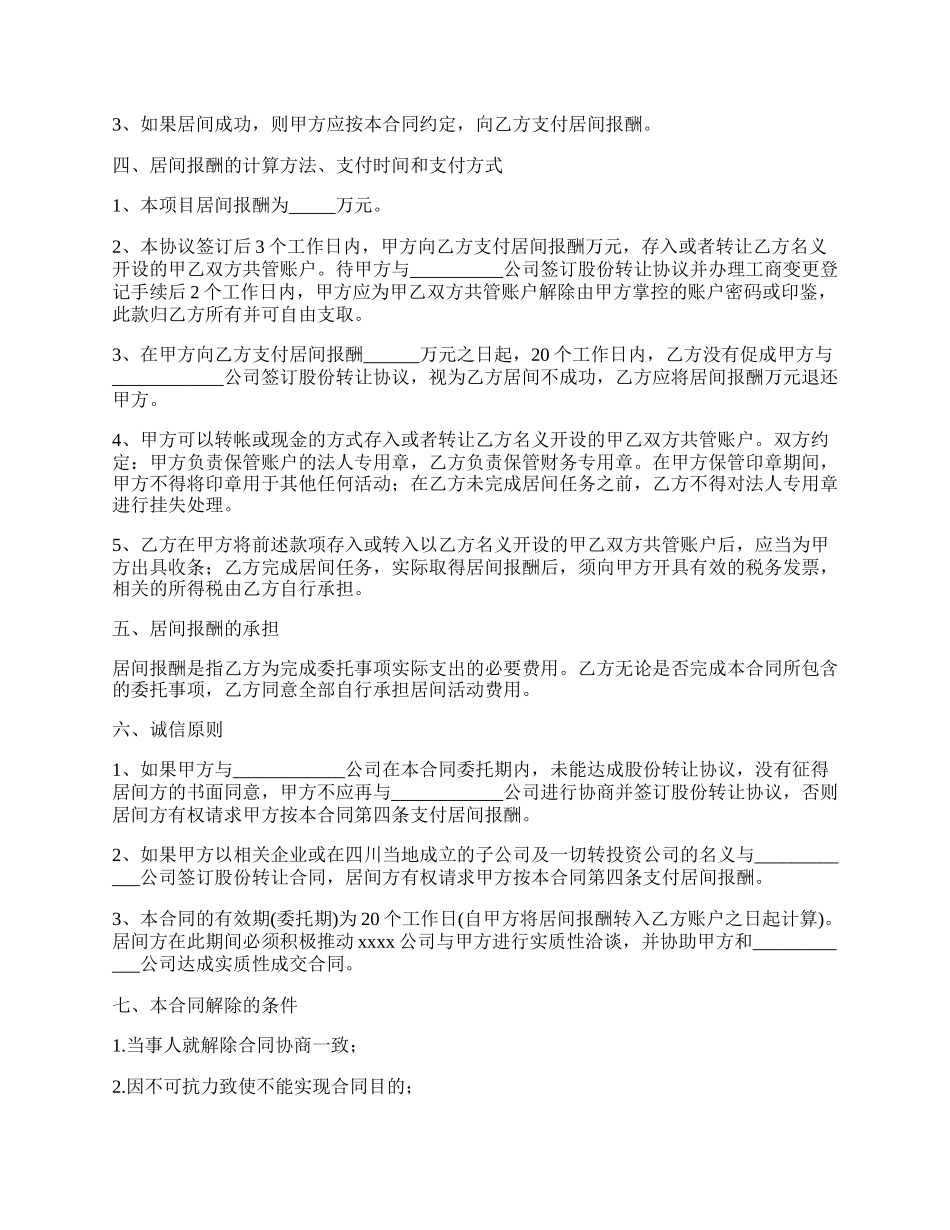 3、如果居间成功，则甲方应按本合同约定，向乙方支付居间报酬。

四、居间报酬的计算方法、支付时间和支付方式

1、本项目居间报酬为_____万元。

2、本协议签订后 3 个工作日内，甲方向乙方支付居间报酬万元，存入或者转让乙方名义开设的甲乙双方共管账户。待甲方与__________公司签订股份转让协议并办理工商变更登记手续后 2 个工作日内，甲方应为甲乙双方共管账户解除由甲方掌控的账户密码或印鉴，此款归乙方所有并可自由支取。

3、在甲方向乙方支付居间报酬______万元之日起，20 个工作日内，乙方没有促成甲方与____________公司签订股份转让协议，视为乙方居间不成功，乙方应将居间报酬万元退还甲方。

4、甲方可以转帐或现金的方式存入或者转让乙方名义开设的甲乙双方共管账户。双方约定：甲方负责保管账户的法人专用章，乙方负责保管财务专用章。在甲方保管印章期间，甲方不得将印章用于其他任何活动；在乙方未完成居间任务之前，乙方不得对法人专用章进行挂失处理。

5、乙方在甲方将前述款项存入或转入以乙方名义开设的甲乙双方共管账户后，应当为甲方出具收条；乙方完成居间任务，实际取得居间报酬后，须向甲方开具有效的税务发票，相关的所得税由乙方自行承担。

五、居间报酬的承担

居间报酬是指乙方为完成委托事项实际支出的必要费用。乙方无论是否完成本合同所包含的委托事项，乙方同意全部自行承担居间活动费用。

六、诚信原则

1、如果甲方与____________公司在本合同委托期内，未能达成股份转让协议，没有征得居间方的书面同意，甲方不应再与____________公司进行协商并签订股份转让协议，否则居间方有权请求甲方按本合同第四条支付居间报酬。

2、如果甲方以相关企业或在四川当地成立的子公司及一切转投资公司的名义与____________公司签订股份转让合同，居间方有权请求甲方按本合同第四条支付居间报酬。

3、本合同的有效期(委托期)为 20 个工作日(自甲方将居间报酬转入乙方账户之日起计算)。居间方在此期间必须积极推动 xxxx 公司与甲方进行实质性洽谈，并协助甲方和____________公司达成实质性成交合同。

七、本合同解除的条件

1.当事人就解除合同协商一致；

2.因不可抗力致使不能实现合同目的；